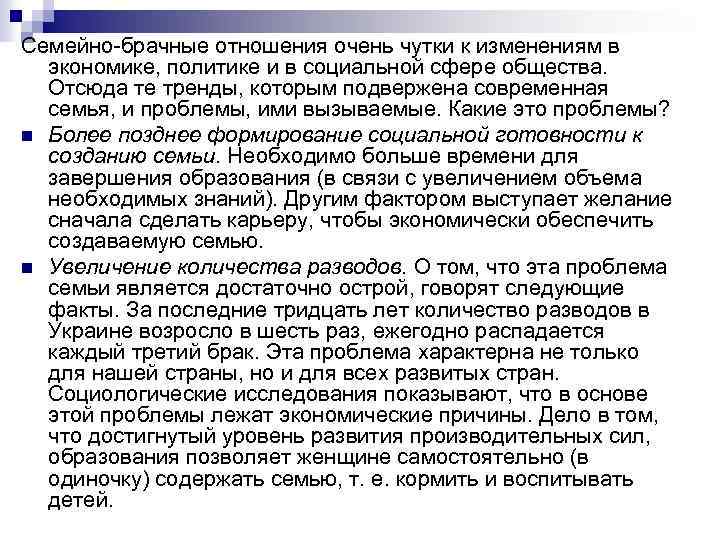 Семейно-брачные отношения очень чутки к изменениям в экономике, политике и в социальной сфере общества. Отсюда те тренды, которым подвержена современная семья, и проблемы, ими вызываемые. Какие это проблемы?

Более позднее формирование социальной готовности к созданию семьи. Необходимо больше времени для завершения образования (в связи с увеличением объема необходимых знаний). Другим фактором выступает желание сначала сделать карьеру, чтобы экономически обеспечить создаваемую семью.

Увеличение количества разводов. О том, что эта проблема семьи является достаточно острой, говорят следующие факты. За последние тридцать лет количество разводов в Украине возросло в шесть раз, ежегодно распадается каждый третий брак. Эта проблема характерна не только для нашей страны, но и для всех развитых стран. Социологические исследования показывают, что в основе этой проблемы лежат экономические причины. Дело в том, что достигнутый уровень развития производительных сил, образования позволяет женщине самостоятельно (в одиночку) содержать семью, т. е. кормить и воспитывать детей.